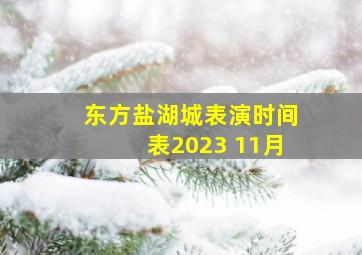 东方盐湖城表演时间表2023 11月